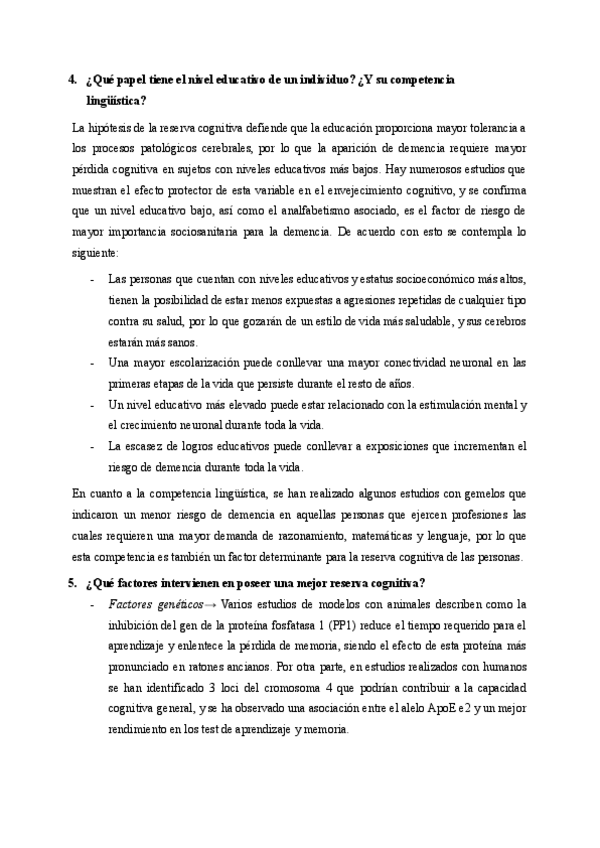 4. ¿Qué papel tiene el nivel educativo de un individuo? ¿Y su competencia lingüística?

La hipótesis de la reserva cognitiva defiende que la educación proporciona mayor tolerancia a los procesos patológicos cerebrales, por lo que la aparición de demencia requiere mayor pérdida cognitiva en sujetos con niveles educativos más bajos. Hay numerosos estudios que muestran el efecto protector de esta variable en el envejecimiento cognitivo, y se confirma que un nivel educativo bajo, así como el analfabetismo asociado, es el factor de riesgo de mayor importancia sociosanitaria para la demencia. De acuerdo con esto se contempla lo siguiente:

- Las personas que cuentan con niveles educativos y estatus socioeconómico más altos, tienen la posibilidad de estar menos expuestas a agresiones repetidas de cualquier tipo contra su salud, por lo que gozarán de un estilo de vida más saludable, y sus cerebros estarán más sanos.
- Una mayor escolarización puede conllevar una mayor conectividad neuronal en las primeras etapas de la vida que persiste durante el resto de años.
- Un nivel educativo más elevado puede estar relacionado con la estimulación mental y el crecimiento neuronal durante toda la vida.
- La escasez de logros educativos puede conllevar a exposiciones que incrementan el riesgo de demencia durante toda la vida.

En cuanto a la competencia lingüística, se han realizado algunos estudios con gemelos que indicaron un menor riesgo de demencia en aquellas personas que ejercen profesiones las cuales requieren una mayor demanda de razonamiento, matemáticas y lenguaje, por lo que esta competencia es también un factor determinante para la reserva cognitiva de las personas.

5. ¿Qué factores intervienen en poseer una mejor reserva cognitiva?

- Factores genéticos→ Varios estudios de modelos con animales describen como la inhibición del gen de la proteína fosfatasa 1 (PP1) reduce el tiempo requerido para el aprendizaje y enlentece la pérdida de memoria, siendo el efecto de esta proteína más pronunciado en ratones ancianos. Por otra parte, en estudios realizados con humanos se han identificado 3 loci del cromosoma 4 que podrían contribuir a la capacidad cognitiva general, y se ha observado una asociación entre el alelo ApoE e2 y un mejor rendimiento en los test de aprendizaje y memoria.